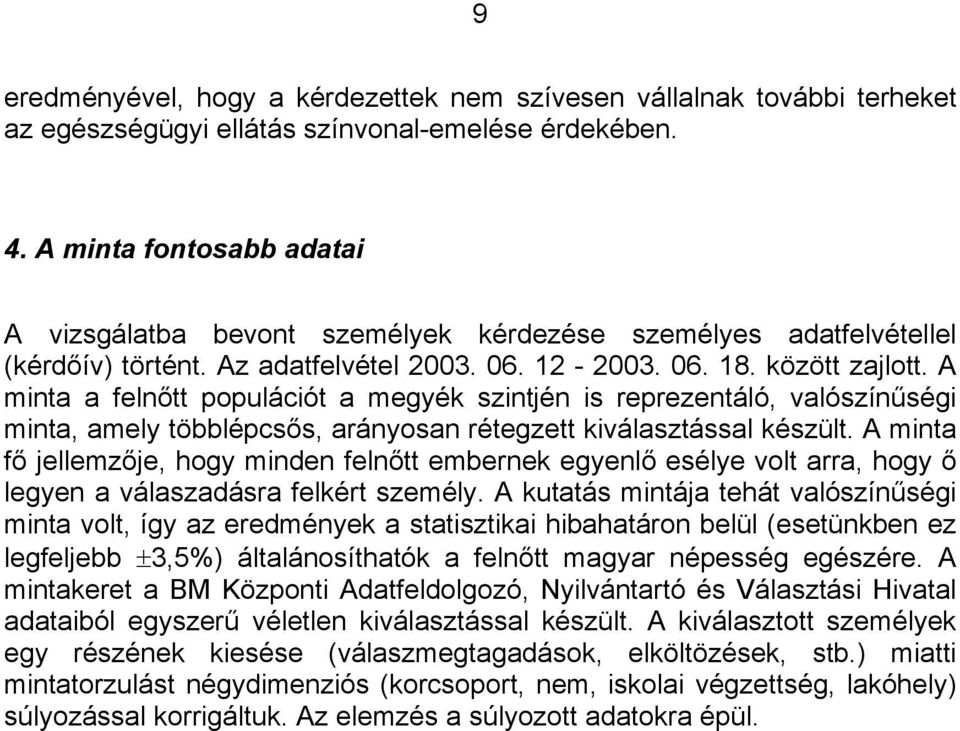 9

eredményével, hogy a kérdezettek nem szívesen vállalnak további terheket az egészségügyi ellátás színvonal-emelése érdekében.

4. A minta fontosabb adatai

A vizsgálatba bevont személyek kérdezése személyes adatfelvétellel (kérdőív) történt. Az adatfelvétel 2003. 06. 12 - 2003. 06. 18. között zajlott. A minta a felnőtt populációt a megyék szintjén is reprezentáló, valószínűségi minta, amely többlépcsős, arányosan rétegzett kiválasztással készült. A minta fő jellemzője, hogy minden felnőtt embernek egyenlő esélye volt arra, hogy ő legyen a válaszadásra felkért személy. A kutatás mintája tehát valószínűségi minta volt, így az eredmények a statisztikai hibahatáron belül (esetünkben ez legfeljebb $\pm$3,5%) általánosíthatók a felnőtt magyar népesség egészére. A mintakeret a BM Központi Adatfeldolgozó, Nyilvántartó és Választási Hivatal adataiból egyszerű véletlen kiválasztással készült. A kiválasztott személyek egy részének kiesése (válaszmegtagadások, elköltözések, stb.) miatti mintatorzulást négydimenziós (korcsoport, nem, iskolai végzettség, lakóhely) súlyozással korrigáltuk. Az elemzés a súlyozott adatokra épül.